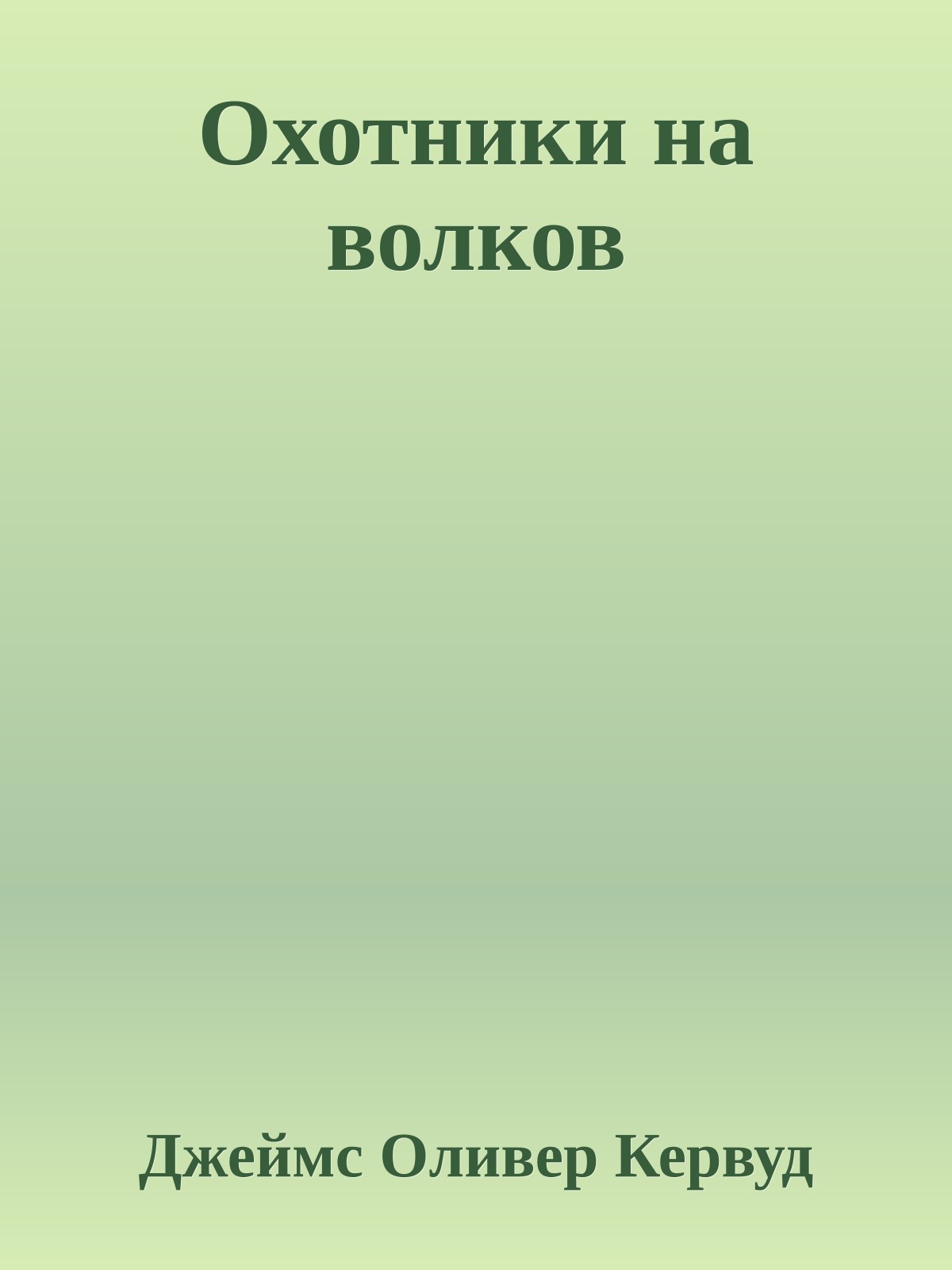 Охотники на волков

Джеймс Оливер Кервуд